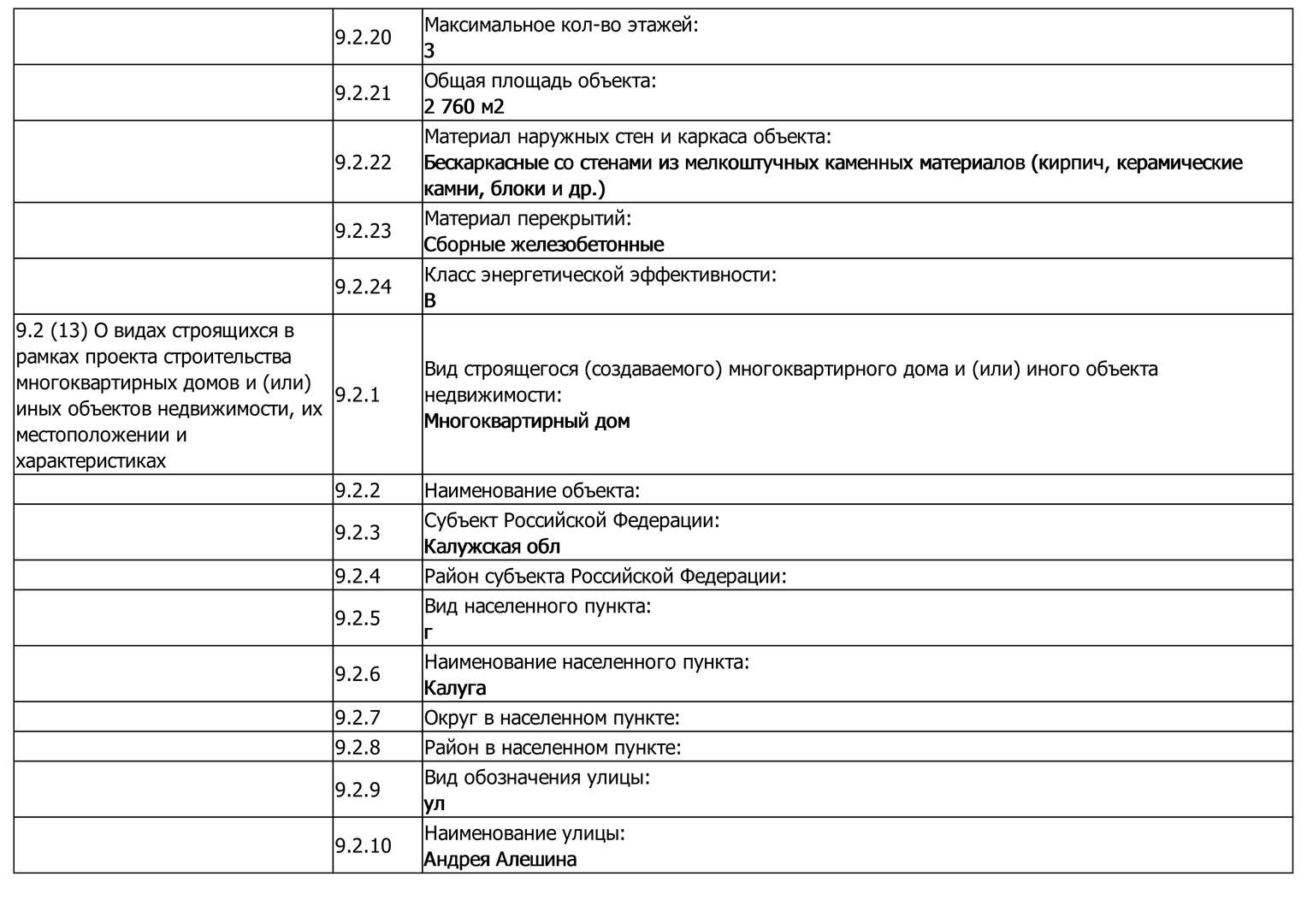 | | | |
|---|---|---|
| | 9.2.20 | Максимальное кол-во этажей: 3 |
| | 9.2.21 | Общая площадь объекта: 2 760 м2 |
| | 9.2.22 | Материал наружных стен и каркаса объекта: Бескаркасные со стенами из мелкоштучных каменных материалов (кирпич, керамические камни, блоки и др.) |
| | 9.2.23 | Материал перекрытий: Сборные железобетонные |
| | 9.2.24 | Класс энергетической эффективности: B |
| 9.2 (13) О видах строящихся в рамках проекта строительства многоквартирных домов и (или) иных объектов недвижимости, их местоположении и характеристиках | 9.2.1 | Вид строящегося (создаваемого) многоквартирного дома и (или) иного объекта недвижимости: Многоквартирный дом |
| | 9.2.2 | Наименование объекта: |
| | 9.2.3 | Субъект Российской Федерации: Калужская обл |
| | 9.2.4 | Район субъекта Российской Федерации: |
| | 9.2.5 | Вид населенного пункта: г |
| | 9.2.6 | Наименование населенного пункта: Калуга |
| | 9.2.7 | Округ в населенном пункте: |
| | 9.2.8 | Район в населенном пункте: |
| | 9.2.9 | Вид обозначения улицы: ул |
| | 9.2.10 | Наименование улицы: Андрея Алешина |